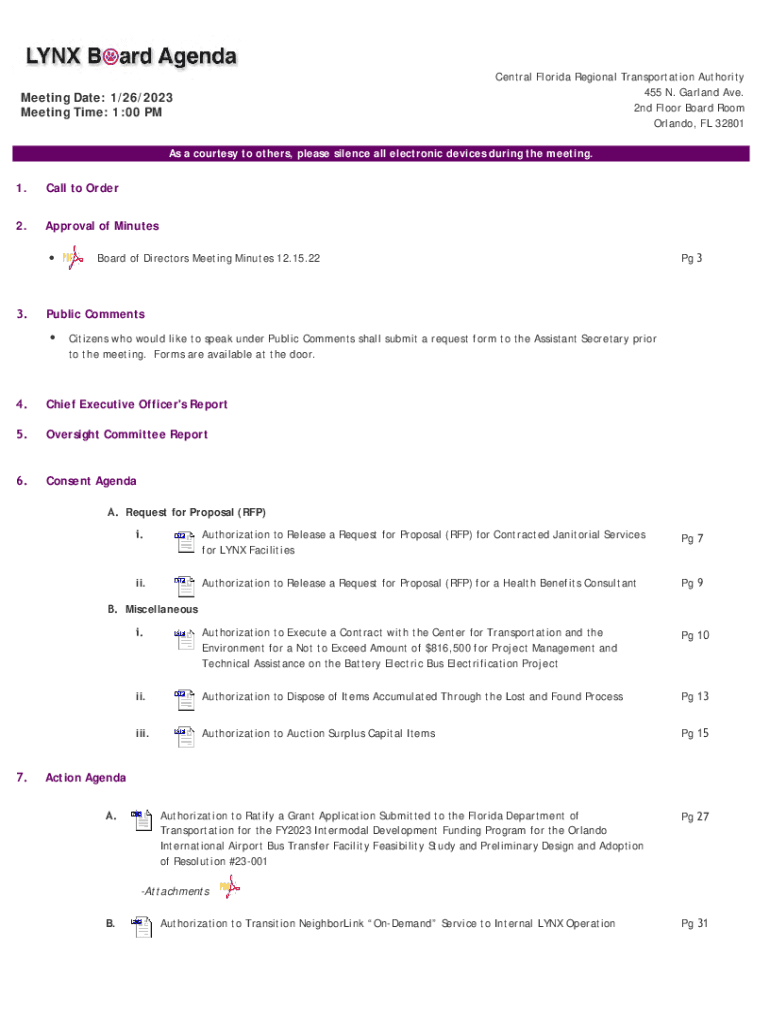 LYNX Board Agenda

Meeting Date: 1/26/2023
Meeting Time: 1:00 PM

Central Florida Regional Transportation Authority
455 N. Garland Ave.
2nd Floor Board Room
Orlando, FL 32801

As a courtesy to others, please silence all electronic devices during the meeting.

1. Call to Order

2. Approval of Minutes

• Board of Directors Meeting Minutes 12.15.22 Pg 3

3. Public Comments

• Citizens who would like to speak under Public Comments shall submit a request form to the Assistant Secretary prior to the meeting. Forms are available at the door.

4. Chief Executive Officer's Report

5. Oversight Committee Report

6. Consent Agenda

A. Request for Proposal (RFP)

i. Authorization to Release a Request for Proposal (RFP) for Contracted Janitorial Services for LYNX Facilities Pg 7

ii. Authorization to Release a Request for Proposal (RFP) for a Health Benefits Consultant Pg 9

B. Miscellaneous

i. Authorization to Execute a Contract with the Center for Transportation and the Environment for a Not to Exceed Amount of $816,500 for Project Management and Technical Assistance on the Battery Electric Bus Electrification Project Pg 10

ii. Authorization to Dispose of Items Accumulated Through the Lost and Found Process Pg 13

iii. Authorization to Auction Surplus Capital Items Pg 15

7. Action Agenda

A. Authorization to Ratify a Grant Application Submitted to the Florida Department of Transportation for the FY2023 Intermodal Development Funding Program for the Orlando International Airport Bus Transfer Facility Feasibility Study and Preliminary Design and Adoption of Resolution #23-001 Pg 27

-Attachments

B. Authorization to Transition NeighborLink "On-Demand" Service to Internal LYNX Operation Pg 31